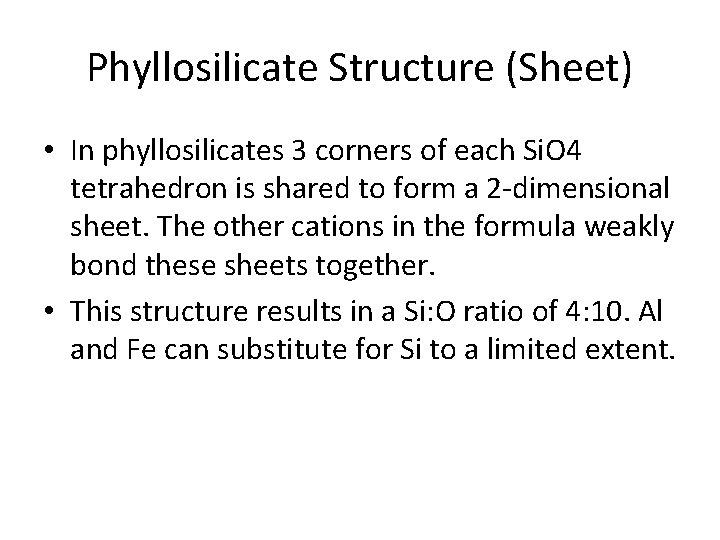 Phyllosilicate Structure (Sheet)

• In phyllosilicates 3 corners of each SiO4 tetrahedron is shared to form a 2-dimensional sheet. The other cations in the formula weakly bond these sheets together.

• This structure results in a Si:O ratio of 4:10. Al and Fe can substitute for Si to a limited extent.